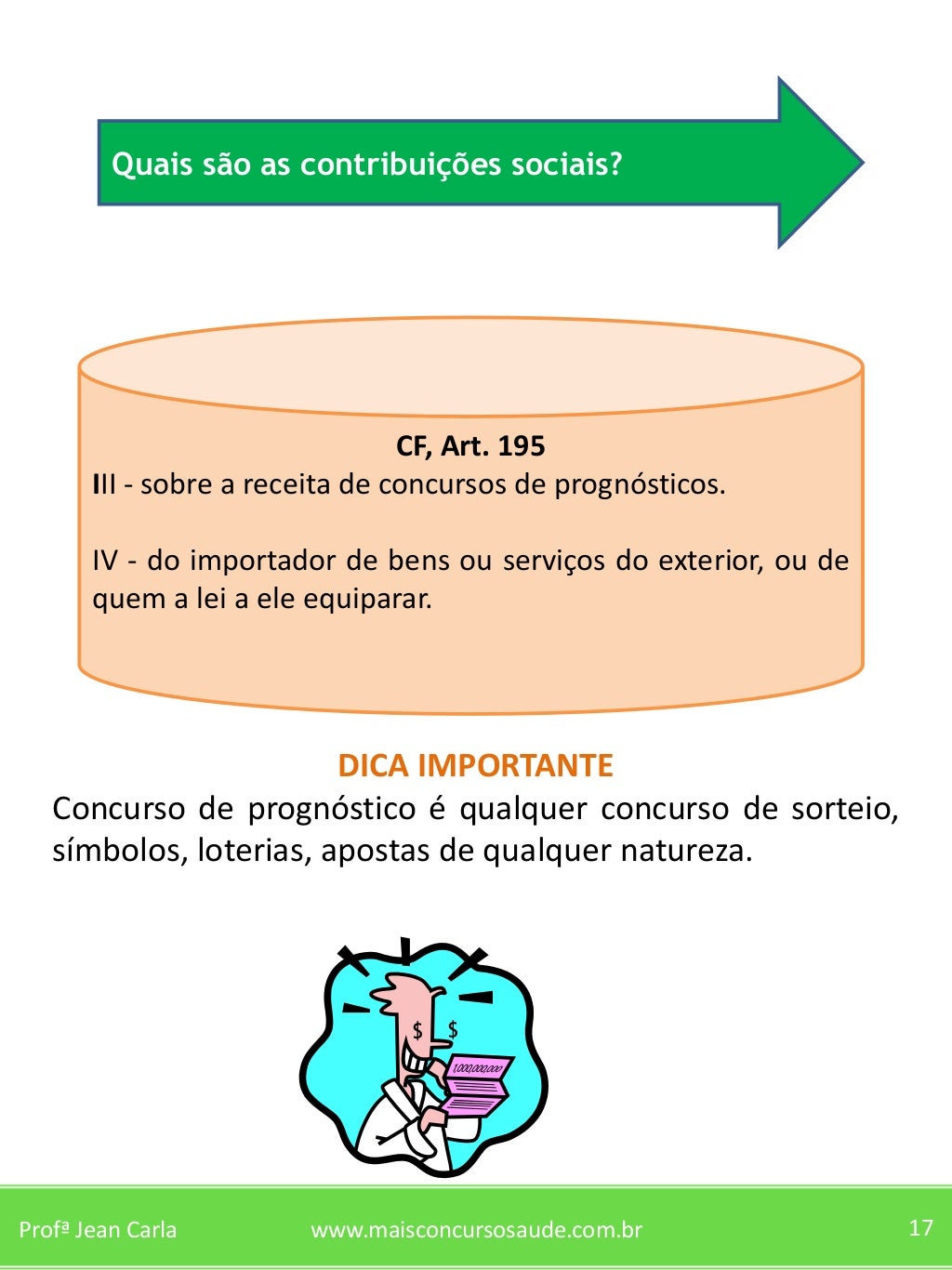 Quais são as contribuições sociais?

CF, Art. 195
III - sobre a receita de concursos de prognósticos.

IV - do importador de bens ou serviços do exterior, ou de quem a lei a ele equiparar.

DICA IMPORTANTE
Concurso de prognóstico é qualquer concurso de sorteio, símbolos, loterias, apostas de qualquer natureza.

$ $
1000,000,000

Profª Jean Carla www.maisconcursosaude.com.br 17